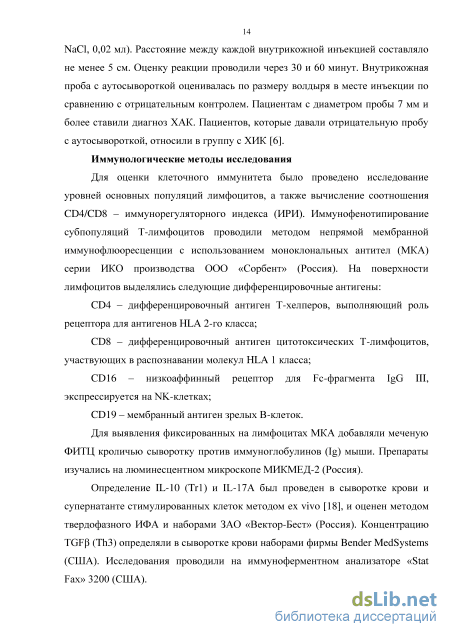 14

NaCl, 0,02 мл). Расстояние между каждой внутрикожной инъекцией составляло не менее 5 см. Оценку реакции проводили через 30 и 60 минут. Внутрикожная проба с аутосывороткой оценивалась по размеру волдыря в месте инъекции по сравнению с отрицательным контролем. Пациентам с диаметром пробы 7 мм и более ставили диагноз ХАК. Пациентов, которые давали отрицательную пробу с аутосывороткой, относили в группу с ХИК [6].

Иммунологические методы исследования

Для оценки клеточного иммунитета было проведено исследование уровней основных популяций лимфоцитов, а также вычисление соотношения CD4/CD8 – иммунорегуляторного индекса (ИРИ). Иммунофенотипирование субпопуляций Т-лимфоцитов проводили методом непрямой мембранной иммунофлюоресценции с использованием моноклональных антител (МКА) серии ИКО производства ООО «Сорбент» (Россия). На поверхности лимфоцитов выделялись следующие дифференцировочные антигены:

CD4 – дифференцировочный антиген Т-хелперов, выполняющий роль рецептора для антигенов HLA 2-го класса;

CD8 – дифференцировочный антиген цитотоксических Т-лимфоцитов, участвующих в распознавании молекул HLA 1 класса;

CD16 – низкоаффинный рецептор для Fc-фрагмента IgG III, экспрессируется на NK-клетках;

CD19 – мембранный антиген зрелых В-клеток.

Для выявления фиксированных на лимфоцитах МКА добавляли меченую ФИТЦ кроличью сыворотку против иммуноглобулинов (Ig) мыши. Препараты изучались на люминесцентном микроскопе МИКМЕД-2 (Россия).

Определение IL-10 (Tr1) и IL-17A был проведен в сыворотке крови и супернатанте стимулированных клеток методом ex vivo [18], и оценен методом твердофазного ИФА и наборами ЗАО «Вектор-Бест» (Россия). Концентрацию TGFβ (Th3) определяли в сыворотке крови наборами фирмы Bender MedSystems (США). Исследования проводили на иммуноферментном анализаторе «Stat Fax» 3200 (США).

dsLib.net
библиотека диссертаций